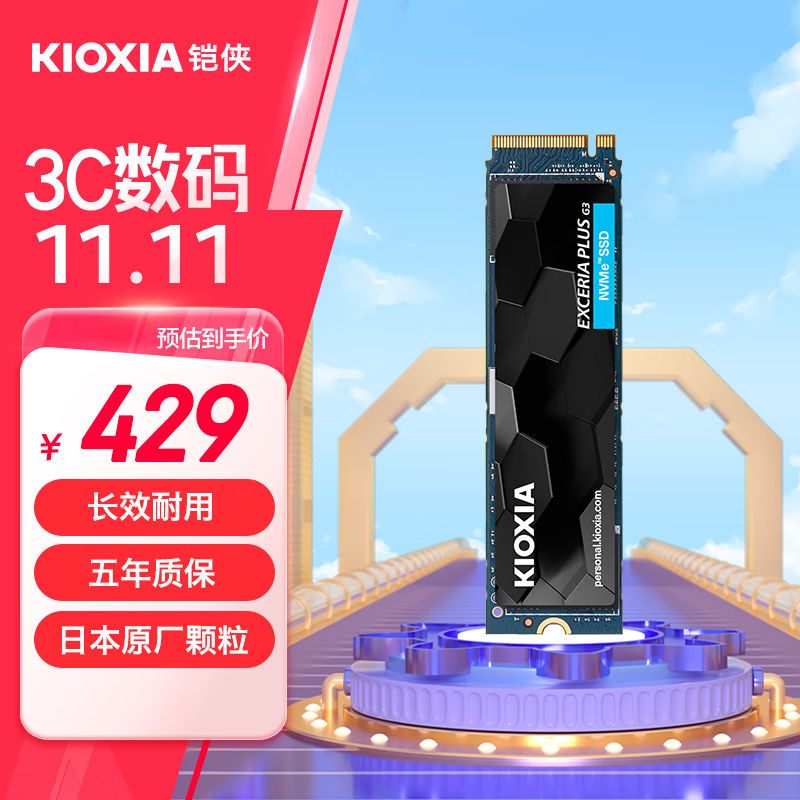 KIOXIA 铠侠

3C数码
11.11

预估到手价

¥ 429

长效耐用

五年质保

日本原厂颗粒

EXCERIA PLUS G3

NVMe™ SSD

KIOXIA

personal.kioxia.com